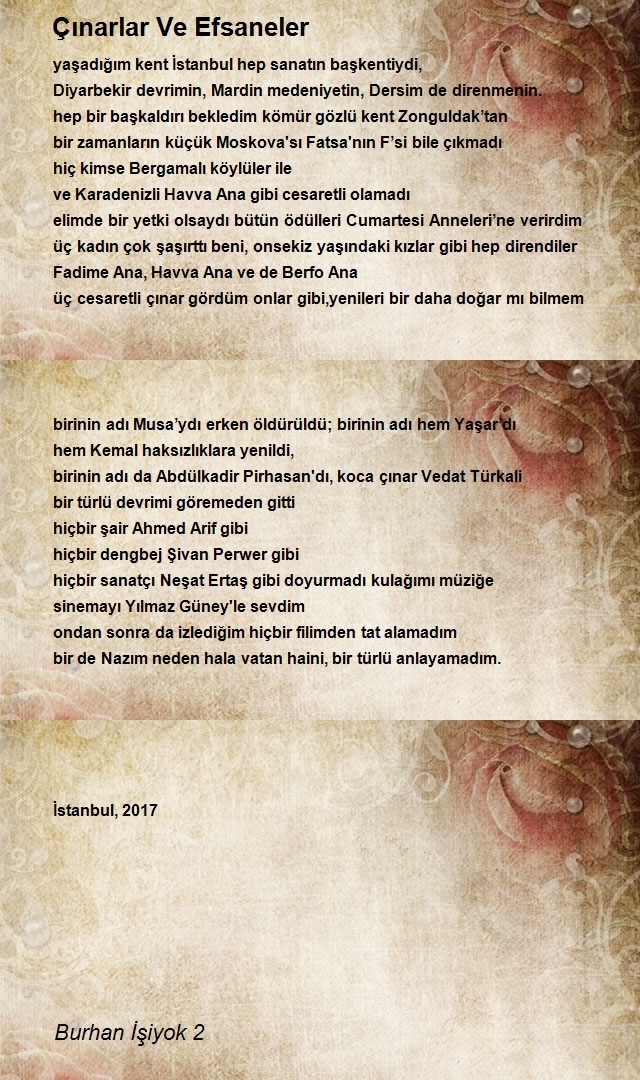 Çınarlar Ve Efsaneler

yaşadığım kent İstanbul hep sanatın başkentiydi,
Diyarbekir devrimin, Mardin medeniyetin, Dersim de direnmenin.
hep bir başkaldırı bekledim kömür gözlü kent Zonguldak'tan
bir zamanların küçük Moskova'sı Fatsa'nın F'si bile çıkmadı
hiç kimse Bergamalı köylüler ile
ve Karadenizli Havva Ana gibi cesaretli olamadı
elimde bir yetki olsaydı bütün ödülleri Cumartesi Anneleri'ne verirdim
üç kadın çok şaşırttı beni, onsekiz yaşındaki kızlar gibi hep direndiler
Fadime Ana, Havva Ana ve de Berfo Ana
üç cesaretli çınar gördüm onlar gibi,yenileri bir daha doğar mı bilmem

birinin adı Musa'ydı erken öldürüldü; birinin adı hem Yaşar'dı
hem Kemal haksızlıklara yenildi,
birinin adı da Abdülkadir Pirhasan'dı, koca çınar Vedat Türkali
bir türlü devrimi göremeden gitti
hiçbir şair Ahmed Arif gibi
hiçbir dengbej Şivan Perwer gibi
hiçbir sanatçı Neşat Ertaş gibi doyurmadı kulağımı müziğe
sinemayı Yılmaz Güney'le sevdim
ondan sonra da izlediğim hiçbir filimden tat alamadım
bir de Nazım neden hala vatan haini, bir türlü anlayamadım.

İstanbul, 2017

Burhan İşiyok 2